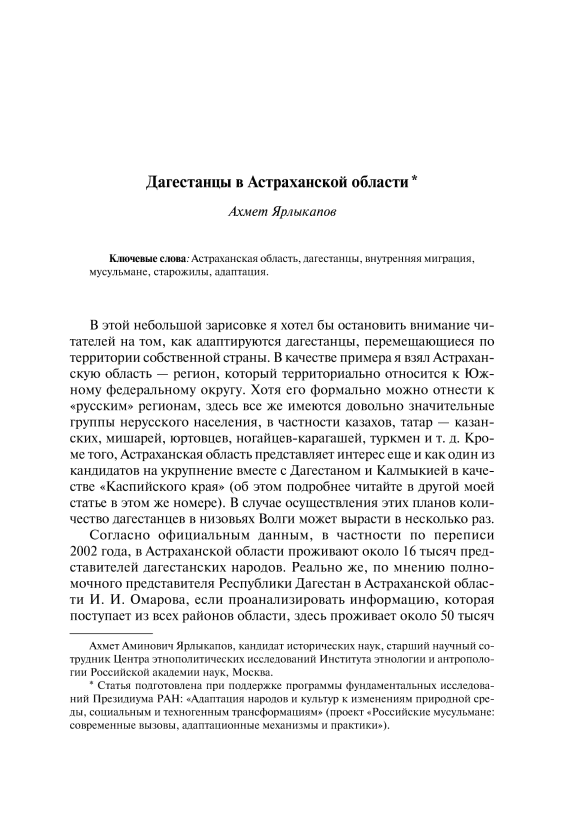 Дагестанцы в Астраханской области *

Ахмет Ярлыкапов

Ключевые слова: Астраханская область, дагестанцы, внутренняя миграция, мусульмане, старожилы, адаптация.

В этой небольшой зарисовке я хотел бы остановить внимание читателей на том, как адаптируются дагестанцы, перемещающиеся по территории собственной страны. В качестве примера я взял Астраханскую область — регион, который территориально относится к Южному федеральному округу. Хотя его формально можно отнести к «русским» регионам, здесь все же имеются довольно значительные группы нерусского населения, в частности казахов, татар — казанских, мишарей, юртовцев, ногайцев-карагашей, туркмен и т. д. Кроме того, Астраханская область представляет интерес еще и как один из кандидатов на укрупнение вместе с Дагестаном и Калмыкией в качестве «Каспийского края» (об этом подробнее читайте в другой моей статье в этом же номере). В случае осуществления этих планов количество дагестанцев в низовьях Волги может вырасти в несколько раз.

Согласно официальным данным, в частности по переписи 2002 года, в Астраханской области проживают около 16 тысяч представителей дагестанских народов. Реально же, по мнению полномочного представителя Республики Дагестан в Астраханской области И. И. Омарова, если проанализировать информацию, которая поступает из всех районов области, здесь проживает около 50 тысяч

Ахмет Аминович Ярлыкапов, кандидат исторических наук, старший научный сотрудник Центра этнополитических исследований Института этнологии и антропологии Российской академии наук, Москва.

* Статья подготовлена при поддержке программы фундаментальных исследований Президиума РАН: «Адаптация народов и культур к изменениям природной среды, социальным и техногенным трансформациям» (проект «Российские мусульмане: современные вызовы, адаптационные механизмы и практики»).